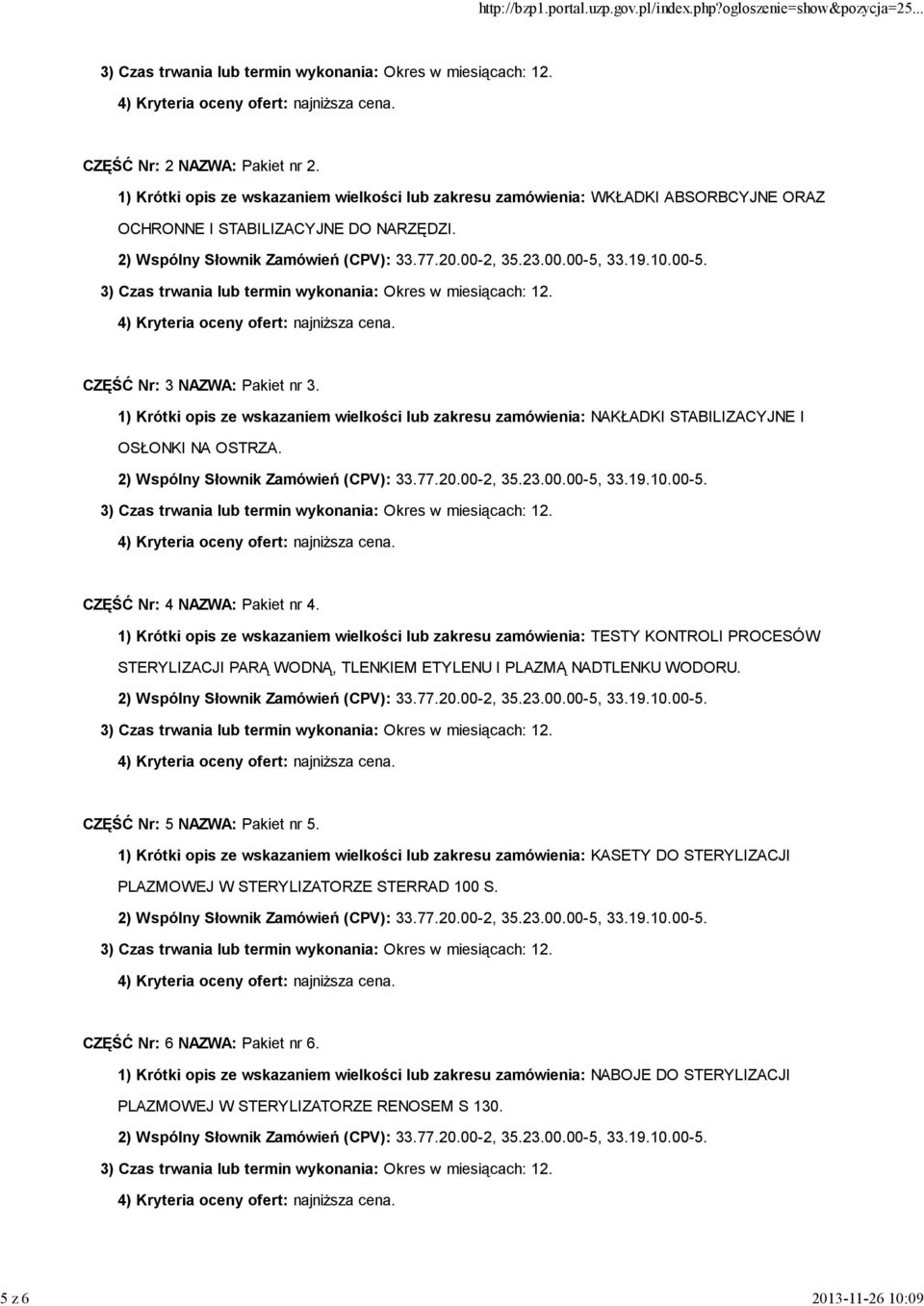 http://bzp1.portal.uzp.gov.pl/index.php?ogloszenie=show&pozycja=25...

3) Czas trwania lub termin wykonania: Okres w miesiącach: 12.

4) Kryteria oceny ofert: najniższa cena.

CZĘŚĆ Nr: 2 NAZWA: Pakiet nr 2.

1) Krótki opis ze wskazaniem wielkości lub zakresu zamówienia: WKŁADKI ABSORBCYJNE ORAZ OCHRONNE I STABILIZACYJNE DO NARZĘDZI.

2) Wspólny Słownik Zamówień (CPV): 33.77.20.00-2, 35.23.00.00-5, 33.19.10.00-5.

3) Czas trwania lub termin wykonania: Okres w miesiącach: 12.

4) Kryteria oceny ofert: najniższa cena.

CZĘŚĆ Nr: 3 NAZWA: Pakiet nr 3.

1) Krótki opis ze wskazaniem wielkości lub zakresu zamówienia: NAKŁADKI STABILIZACYJNE I OSŁONKI NA OSTRZA.

2) Wspólny Słownik Zamówień (CPV): 33.77.20.00-2, 35.23.00.00-5, 33.19.10.00-5.

3) Czas trwania lub termin wykonania: Okres w miesiącach: 12.

4) Kryteria oceny ofert: najniższa cena.

CZĘŚĆ Nr: 4 NAZWA: Pakiet nr 4.

1) Krótki opis ze wskazaniem wielkości lub zakresu zamówienia: TESTY KONTROLI PROCESÓW STERYLIZACJI PARĄ WODNĄ, TLENKIEM ETYLENU I PLAZMĄ NADTLENKU WODORU.

2) Wspólny Słownik Zamówień (CPV): 33.77.20.00-2, 35.23.00.00-5, 33.19.10.00-5.

3) Czas trwania lub termin wykonania: Okres w miesiącach: 12.

4) Kryteria oceny ofert: najniższa cena.

CZĘŚĆ Nr: 5 NAZWA: Pakiet nr 5.

1) Krótki opis ze wskazaniem wielkości lub zakresu zamówienia: KASETY DO STERYLIZACJI PLAZMOWEJ W STERYLIZATORZE STERRAD 100 S.

2) Wspólny Słownik Zamówień (CPV): 33.77.20.00-2, 35.23.00.00-5, 33.19.10.00-5.

3) Czas trwania lub termin wykonania: Okres w miesiącach: 12.

4) Kryteria oceny ofert: najniższa cena.

CZĘŚĆ Nr: 6 NAZWA: Pakiet nr 6.

1) Krótki opis ze wskazaniem wielkości lub zakresu zamówienia: NABOJE DO STERYLIZACJI PLAZMOWEJ W STERYLIZATORZE RENOSEM S 130.

2) Wspólny Słownik Zamówień (CPV): 33.77.20.00-2, 35.23.00.00-5, 33.19.10.00-5.

3) Czas trwania lub termin wykonania: Okres w miesiącach: 12.

4) Kryteria oceny ofert: najniższa cena.

5 z 6

2013-11-26 10:09